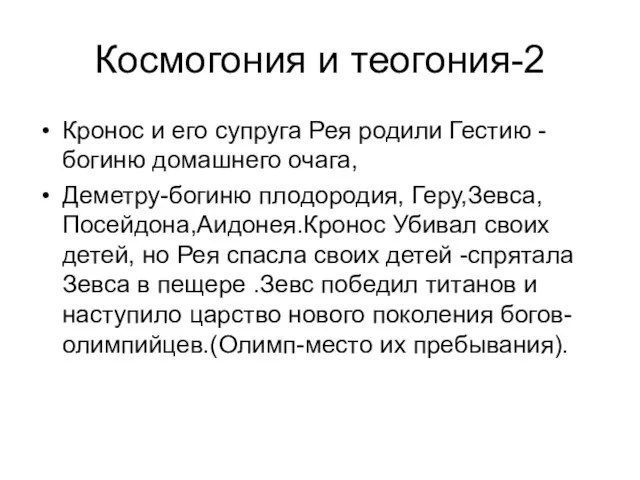 Космогония и теогония-2

• Кронос и его супруга Рея родили Гестию - богиню домашнего очага,
• Деметру-богиню плодородия, Геру,Зевса, Посейдона,Аидонея.Кронос Убивал своих детей, но Рея спасла своих детей -спрятала Зевса в пещере .Зевс победил титанов и наступило царство нового поколения богов-олимпийцев.(Олимп-место их пребывания).